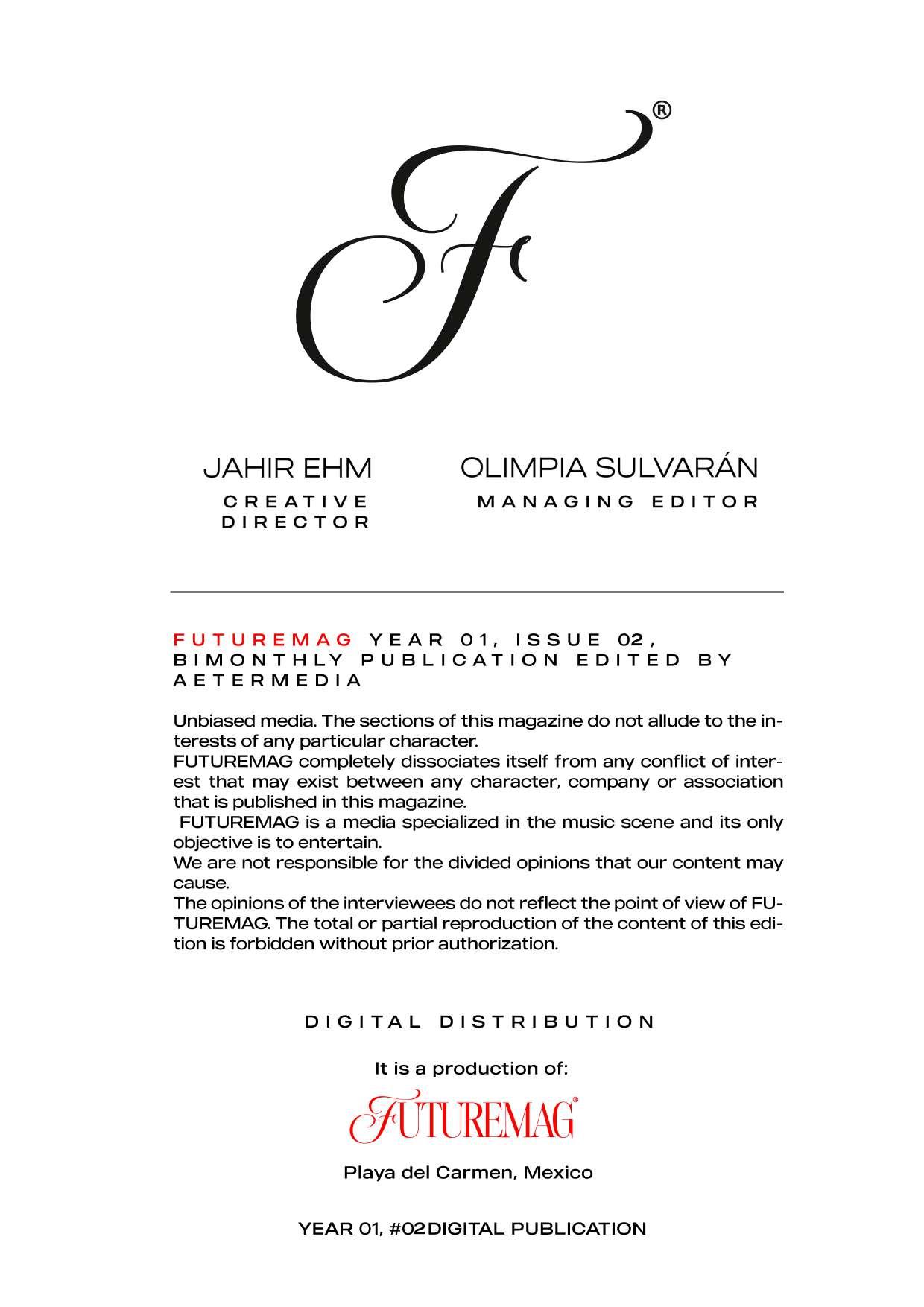 F®

JAHIR EHM
CREATIVE DIRECTOR

OLIMPIA SULVARÁN
MANAGING EDITOR

FUTUREMAG YEAR 01, ISSUE 02, BIMONTHLY PUBLICATION EDITED BY AETERMEDIA

Unbiased media. The sections of this magazine do not allude to the interests of any particular character.
FUTUREMAG completely dissociates itself from any conflict of interest that may exist between any character, company or association that is published in this magazine.
FUTUREMAG is a media specialized in the music scene and its only objective is to entertain.
We are not responsible for the divided opinions that our content may cause.
The opinions of the interviewees do not reflect the point of view of FUTUREMAG. The total or partial reproduction of the content of this edition is forbidden without prior authorization.

DIGITAL DISTRIBUTION

It is a production of:

FUTUREMAG®

Playa del Carmen, Mexico

YEAR 01, #02 DIGITAL PUBLICATION